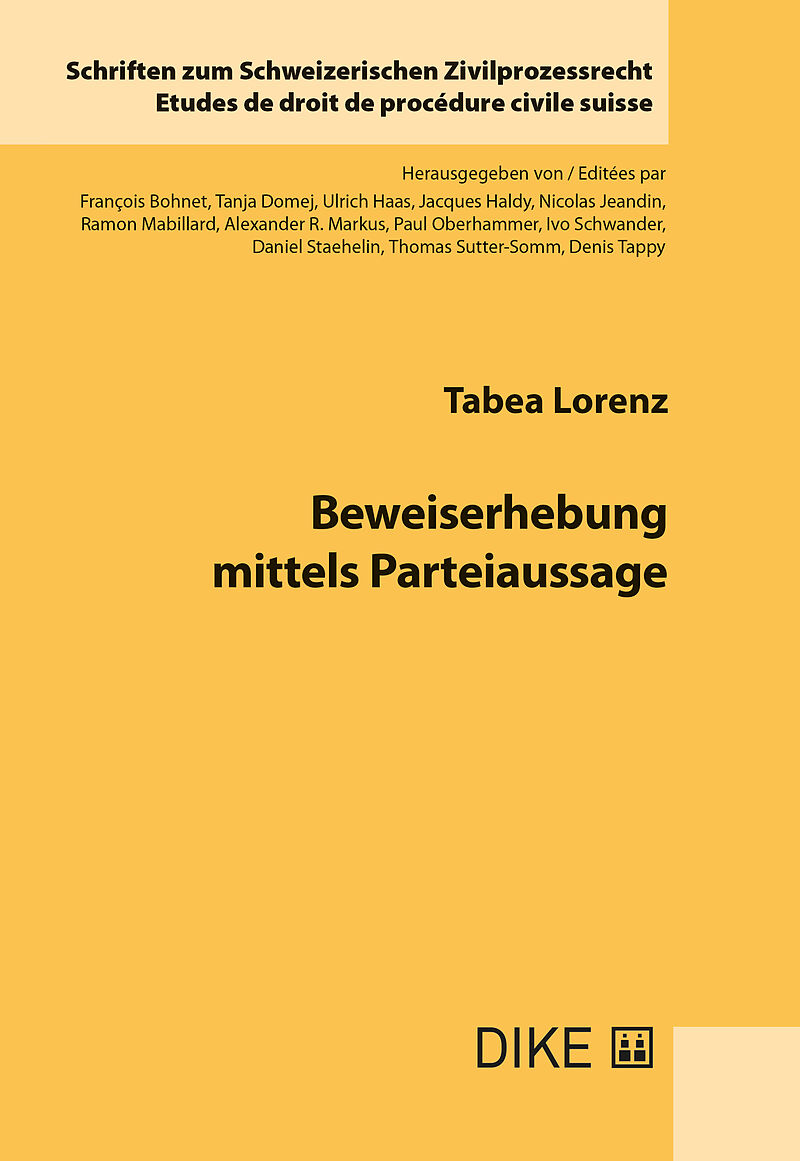 Schriften zum Schweizerischen Zivilprozessrecht
Etudes de droit de procédure civile suisse

Herausgegeben von / Editées par
François Bohnet, Tanja Domej, Ulrich Haas, Jacques Haldy, Nicolas Jeandin, Ramon Mabillard, Alexander R. Markus, Paul Oberhammer, Ivo Schwander, Daniel Staehelin, Thomas Sutter-Somm, Denis Tappy

Tabea Lorenz

Beweiserhebung mittels Parteiaussage

DIKE